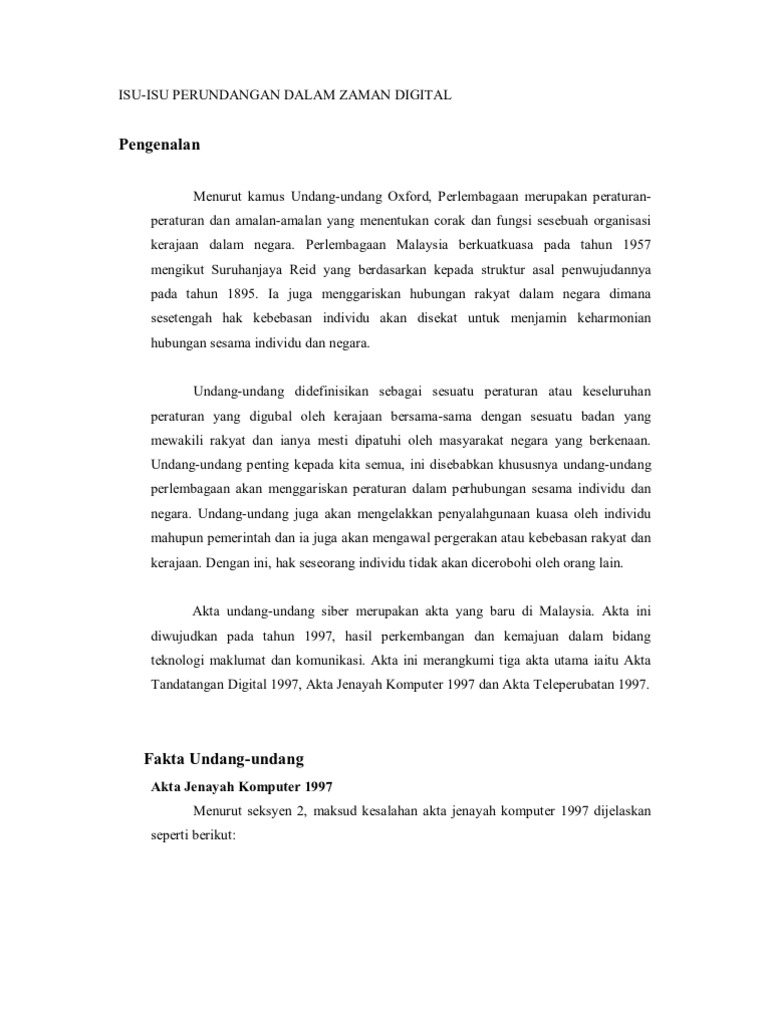 ISU-ISU PERUNDANGAN DALAM ZAMAN DIGITAL

Pengenalan

Menurut kamus Undang-undang Oxford, Perlembagaan merupakan peraturan-peraturan dan amalan-amalan yang menentukan corak dan fungsi sesebuah organisasi kerajaan dalam negara. Perlembagaan Malaysia berkuatkuasa pada tahun 1957 mengikut Suruhanjaya Reid yang berdasarkan kepada struktur asal penwujudannya pada tahun 1895. Ia juga menggariskan hubungan rakyat dalam negara dimana sesetengah hak kebebasan individu akan disekat untuk menjamin keharmonian hubungan sesama individu dan negara.

Undang-undang didefinisikan sebagai sesuatu peraturan atau keseluruhan peraturan yang digubal oleh kerajaan bersama-sama dengan sesuatu badan yang mewakili rakyat dan ianya mesti dipatuhi oleh masyarakat negara yang berkenaan. Undang-undang penting kepada kita semua, ini disebabkan khususnya undang-undang perlembagaan akan menggariskan peraturan dalam perhubungan sesama individu dan negara. Undang-undang juga akan mengelakkan penyalahgunaan kuasa oleh individu mahupun pemerintah dan ia juga akan mengawal pergerakan atau kebebasan rakyat dan kerajaan. Dengan ini, hak seseorang individu tidak akan dicerobohi oleh orang lain.

Akta undang-undang siber merupakan akta yang baru di Malaysia. Akta ini diwujudkan pada tahun 1997, hasil perkembangan dan kemajuan dalam bidang teknologi maklumat dan komunikasi. Akta ini merangkumi tiga akta utama iaitu Akta Tandatangan Digital 1997, Akta Jenayah Komputer 1997 dan Akta Teleperubatan 1997.

Fakta Undang-undang

Akta Jenayah Komputer 1997

Menurut seksyen 2, maksud kesalahan akta jenayah komputer 1997 dijelaskan seperti berikut: